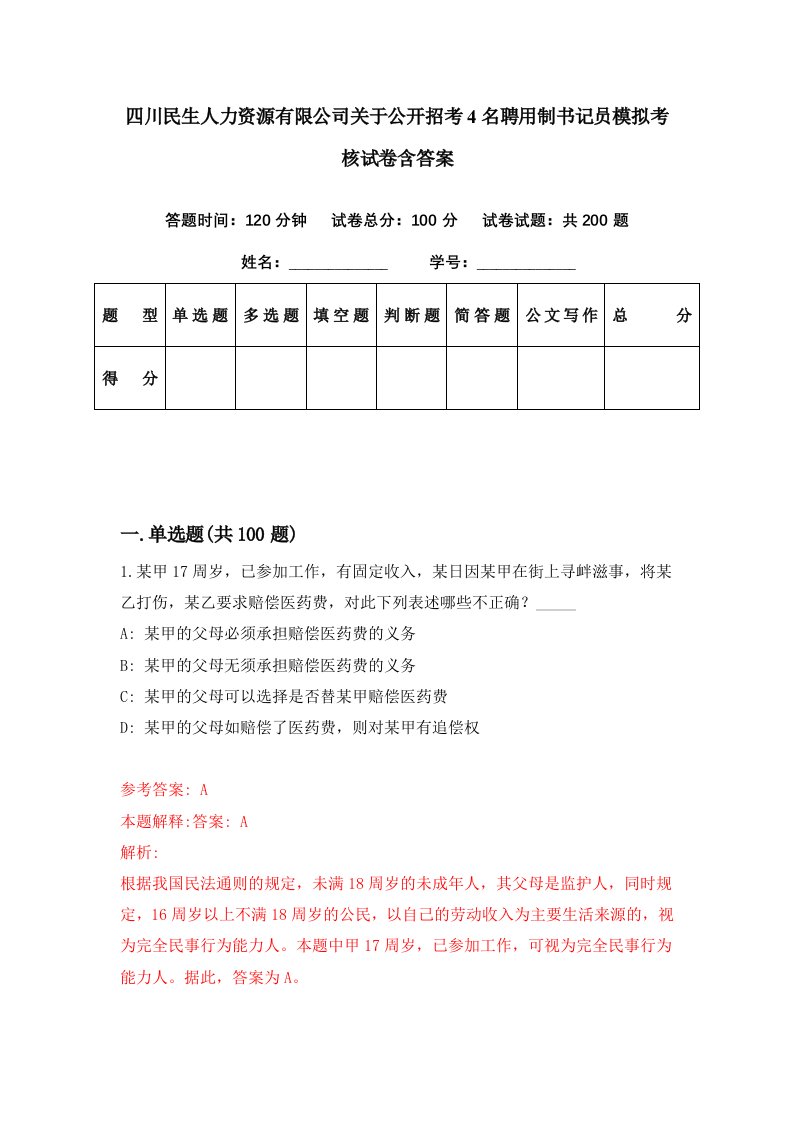 四川民生人力资源有限公司关于公开招考4名聘用制书记员模拟考核试卷含答案

答题时间：120分钟　试卷总分：100分　试卷试题：共200题

姓名：____________　学号：____________

| 题型 | 单选题 | 多选题 | 填空题 | 判断题 | 简答题 | 公文写作 | 总分 |
|---|---|---|---|---|---|---|---|
| 得分 | | | | | | | |

一.单选题(共100题)

1.某甲17周岁，已参加工作，有固定收入，某日因某甲在街上寻衅滋事，将某乙打伤，某乙要求赔偿医药费，对此下列表述哪些不正确？_____

A: 某甲的父母必须承担赔偿医药费的义务

B: 某甲的父母无须承担赔偿医药费的义务

C: 某甲的父母可以选择是否替某甲赔偿医药费

D: 某甲的父母如赔偿了医药费，则对某甲有追偿权

参考答案: A

本题解释:答案: A

解析:

根据我国民法通则的规定，未满18周岁的未成年人，其父母是监护人，同时规定，16周岁以上不满18周岁的公民，以自己的劳动收入为主要生活来源的，视为完全民事行为能力人。本题中甲17周岁，已参加工作，可视为完全民事行为能力人。据此，答案为A。